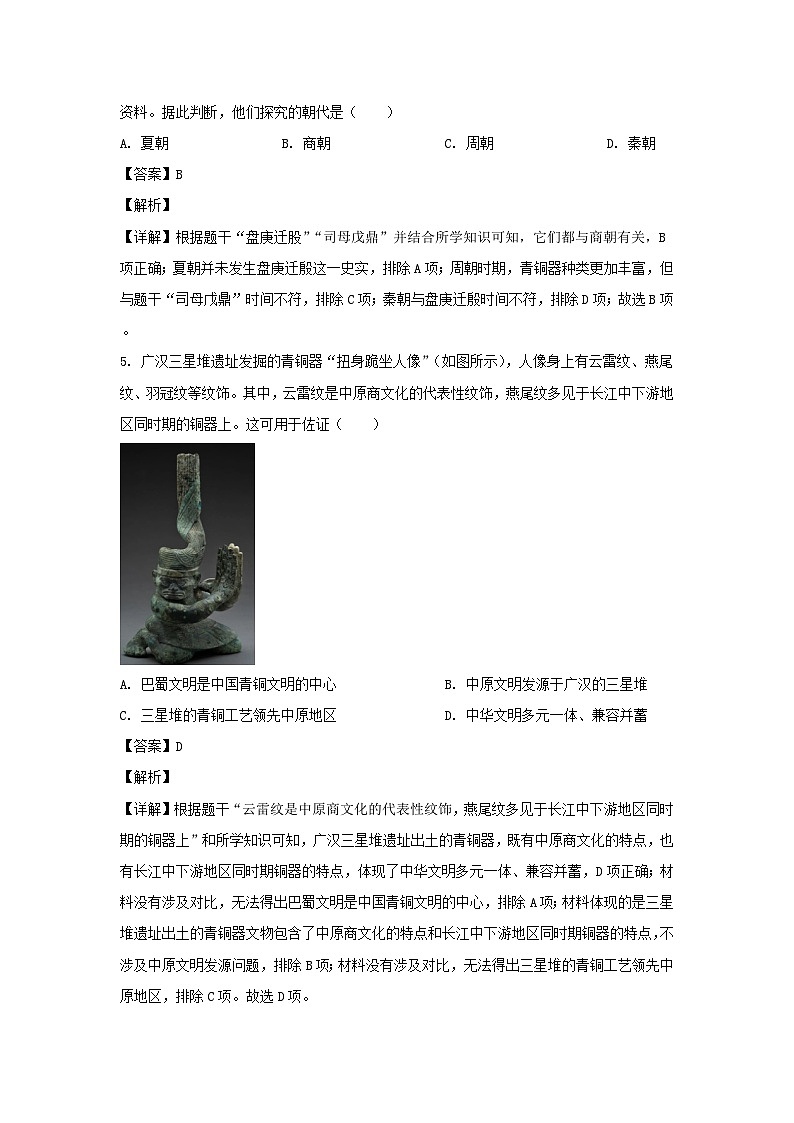 资料。据此判断，他们探究的朝代是（　　）

A. 夏朝　　B. 商朝　　C. 周朝　　D. 秦朝

【答案】B

【解析】

【详解】根据题干“盘庚迁殷”“司母戊鼎”并结合所学知识可知，它们都与商朝有关，B项正确；夏朝并未发生盘庚迁殷这一史实，排除A项；周朝时期，青铜器种类更加丰富，但与题干“司母戊鼎”时间不符，排除C项；秦朝与盘庚迁殷时间不符，排除D项；故选B项。

5. 广汉三星堆遗址发掘的青铜器“扭身跪坐人像”（如图所示），人像身上有云雷纹、燕尾纹、羽冠纹等纹饰。其中，云雷纹是中原商文化的代表性纹饰，燕尾纹多见于长江中下游地区同时期的铜器上。这可用于佐证（　　）

A. 巴蜀文明是中国青铜文明的中心　　B. 中原文明发源于广汉的三星堆

C. 三星堆的青铜工艺领先中原地区　　D. 中华文明多元一体、兼容并蓄

【答案】D

【解析】

【详解】根据题干“云雷纹是中原商文化的代表性纹饰，燕尾纹多见于长江中下游地区同时期的铜器上”和所学知识可知，广汉三星堆遗址出土的青铜器，既有中原商文化的特点，也有长江中下游地区同时期铜器的特点，体现了中华文明多元一体、兼容并蓄，D项正确；材料没有涉及对比，无法得出巴蜀文明是中国青铜文明的中心，排除A项；材料体现的是三星堆遗址出土的青铜器文物包含了中原商文化的特点和长江中下游地区同时期铜器的特点，不涉及中原文明发源问题，排除B项；材料没有涉及对比，无法得出三星堆的青铜工艺领先中原地区，排除C项。故选D项。